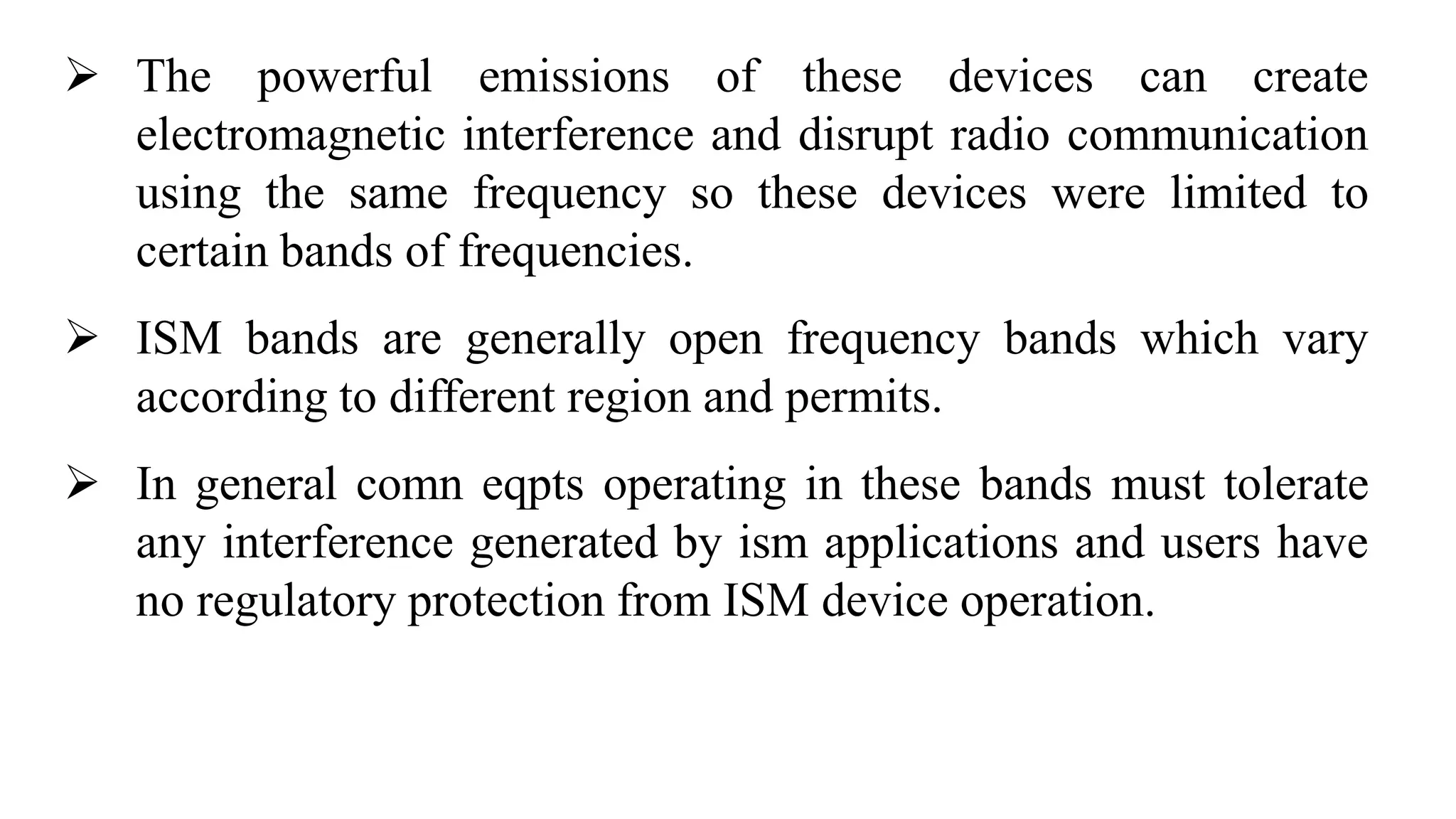 ➢ The powerful emissions of these devices can create electromagnetic interference and disrupt radio communication using the same frequency so these devices were limited to certain bands of frequencies.

➢ ISM bands are generally open frequency bands which vary according to different region and permits.

➢ In general comn eqpts operating in these bands must tolerate any interference generated by ism applications and users have no regulatory protection from ISM device operation.